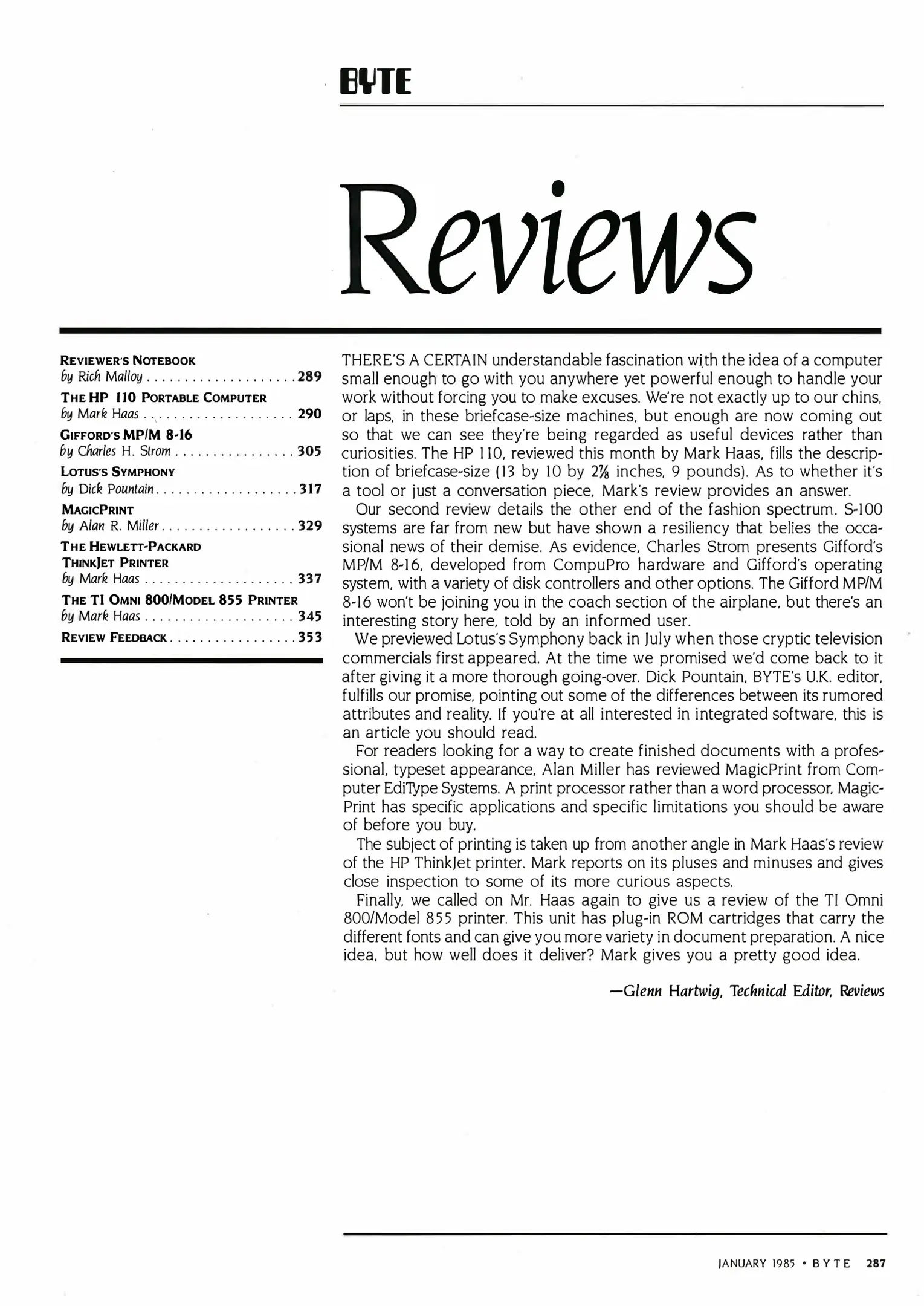 BYTE

Reviews

REVIEWER'S NOTEBOOK
by Rich Malloy . . . . . . . . . . . . . . . . . . . . 289
THE HP 110 PORTABLE COMPUTER
by Mark Haas . . . . . . . . . . . . . . . . . . . . 290
GIFFORD'S MP/M 8-16
by Charles H. Strom . . . . . . . . . . . . . . . . 305
LOTUS'S SYMPHONY
by Dick Pountain . . . . . . . . . . . . . . . . . . . 317
MAGICPRINT
by Alan R. Miller . . . . . . . . . . . . . . . . . . 329
THE HEWLETT-PACKARD THINKJET PRINTER
by Mark Haas . . . . . . . . . . . . . . . . . . . . 337
THE TI OMNI 800/MODEL 855 PRINTER
by Mark Haas . . . . . . . . . . . . . . . . . . . . 345
REVIEW FEEDBACK . . . . . . . . . . . . . . . . . 353

THERE'S A CERTAIN understandable fascination with the idea of a computer small enough to go with you anywhere yet powerful enough to handle your work without forcing you to make excuses. We're not exactly up to our chins, or laps, in these briefcase-size machines, but enough are now coming out so that we can see they're being regarded as useful devices rather than curiosities. The HP 110, reviewed this month by Mark Haas, fills the description of briefcase-size (13 by 10 by $2\frac{7}{8}$ inches, 9 pounds). As to whether it's a tool or just a conversation piece, Mark's review provides an answer.

Our second review details the other end of the fashion spectrum. S-100 systems are far from new but have shown a resiliency that belies the occasional news of their demise. As evidence, Charles Strom presents Gifford's MP/M 8-16, developed from CompuPro hardware and Gifford's operating system, with a variety of disk controllers and other options. The Gifford MP/M 8-16 won't be joining you in the coach section of the airplane, but there's an interesting story here, told by an informed user.

We previewed Lotus's Symphony back in July when those cryptic television commercials first appeared. At the time we promised we'd come back to it after giving it a more thorough going-over. Dick Pountain, BYTE's U.K. editor, fulfills our promise, pointing out some of the differences between its rumored attributes and reality. If you're at all interested in integrated software, this is an article you should read.

For readers looking for a way to create finished documents with a professional, typeset appearance, Alan Miller has reviewed MagicPrint from Computer EdiType Systems. A print processor rather than a word processor, MagicPrint has specific applications and specific limitations you should be aware of before you buy.

The subject of printing is taken up from another angle in Mark Haas's review of the HP ThinkJet printer. Mark reports on its pluses and minuses and gives close inspection to some of its more curious aspects.

Finally, we called on Mr. Haas again to give us a review of the TI Omni 800/Model 855 printer. This unit has plug-in ROM cartridges that carry the different fonts and can give you more variety in document preparation. A nice idea, but how well does it deliver? Mark gives you a pretty good idea.

—Glenn Hartwig, Technical Editor, Reviews

JANUARY 1985 • BYTE 287